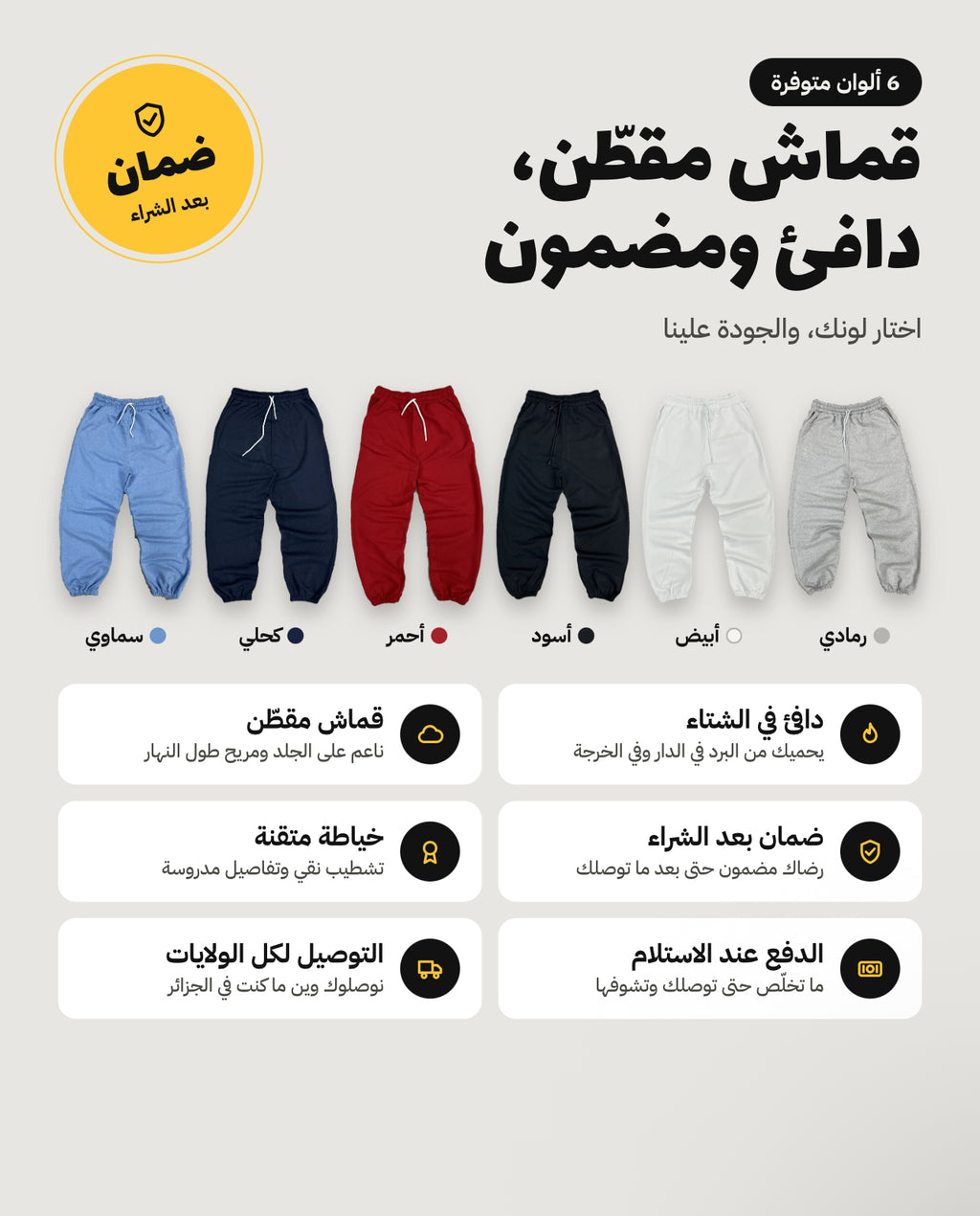 6 ألوان متوفرة

قماش مقطّن، دافئ ومضمون

اختار لونك، والجودة علينا

ضمان
بعد الشراء

رمادي
أبيض
أسود
أحمر
كحلي
سماوي

دافئ في الشتاء
يحميك من البرد في الدار وفي الخرجة

قماش مقطّن
ناعم على الجلد ومريح طول النهار

ضمان بعد الشراء
رضاك مضمون حتى بعد ما توصلك

خياطة متقنة
تشطيب نقي وتفاصيل مدروسة

الدفع عند الاستلام
ما تخلّص حتى توصلك وتشوفها

التوصيل لكل الولايات
نوصلوك وين ما كنت في الجزائر